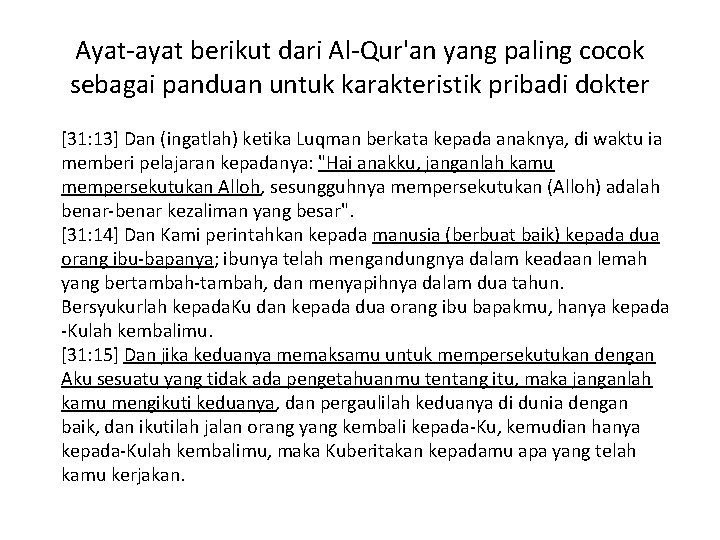 Ayat-ayat berikut dari Al-Qur'an yang paling cocok sebagai panduan untuk karakteristik pribadi dokter

[31:13] Dan (ingatlah) ketika Luqman berkata kepada anaknya, di waktu ia memberi pelajaran kepadanya: "Hai anakku, janganlah kamu mempersekutukan Alloh, sesungguhnya mempersekutukan (Alloh) adalah benar-benar kezaliman yang besar".
[31:14] Dan Kami perintahkan kepada manusia (berbuat baik) kepada dua orang ibu-bapanya; ibunya telah mengandungnya dalam keadaan lemah yang bertambah-tambah, dan menyapihnya dalam dua tahun. Bersyukurlah kepadaKu dan kepada dua orang ibu bapakmu, hanya kepada -Kulah kembalimu.
[31:15] Dan jika keduanya memaksamu untuk mempersekutukan dengan Aku sesuatu yang tidak ada pengetahuanmu tentang itu, maka janganlah kamu mengikuti keduanya, dan pergaulilah keduanya di dunia dengan baik, dan ikutilah jalan orang yang kembali kepada-Ku, kemudian hanya kepada-Kulah kembalimu, maka Kuberitakan kepadamu apa yang telah kamu kerjakan.